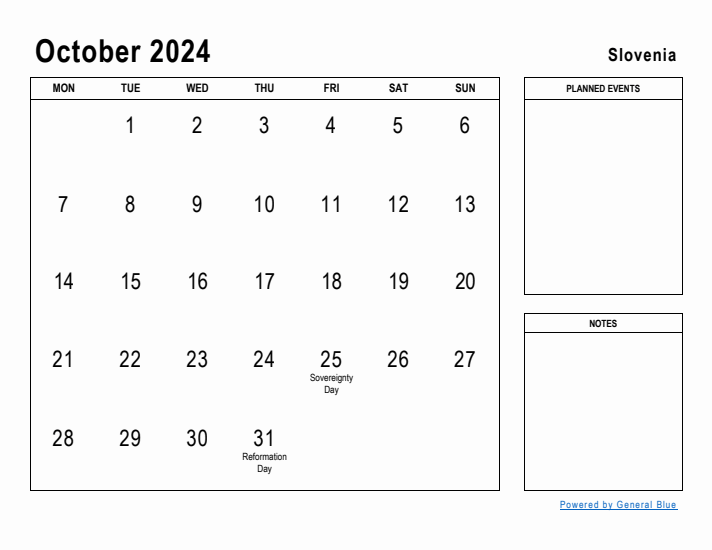 October 2024

Slovenia

| MON | TUE | WED | THU | FRI | SAT | SUN |
|---|---|---|---|---|---|---|
| | 1 | 2 | 3 | 4 | 5 | 6 |
| 7 | 8 | 9 | 10 | 11 | 12 | 13 |
| 14 | 15 | 16 | 17 | 18 | 19 | 20 |
| 21 | 22 | 23 | 24 | 25 Sovereignty Day | 26 | 27 |
| 28 | 29 | 30 | 31 Reformation Day | | | |

PLANNED EVENTS

NOTES

Powered by General Blue